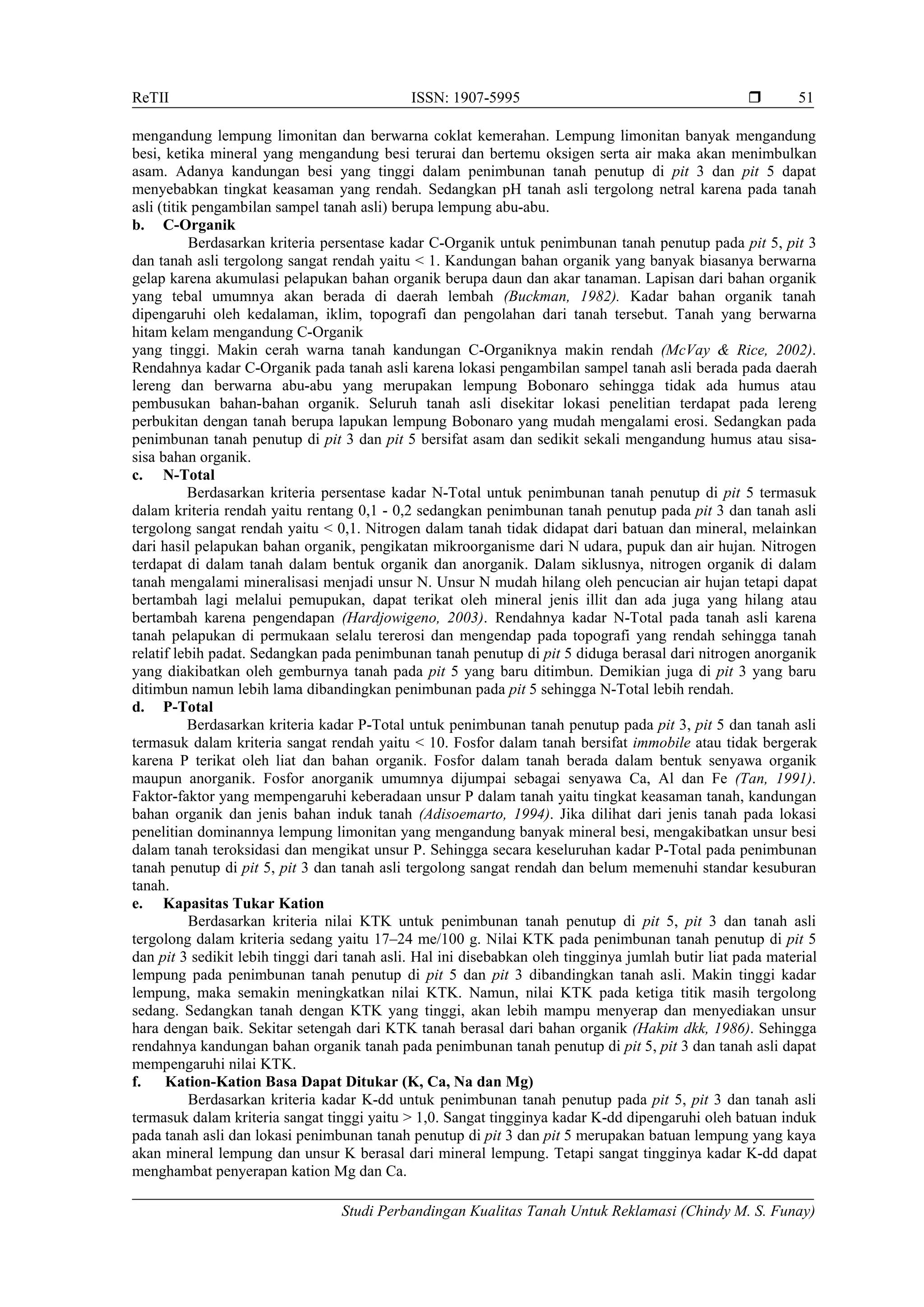 ReTII ISSN: 1907-5995 ❒ 51

mengandung lempung limonitan dan berwarna coklat kemerahan. Lempung limonitan banyak mengandung besi, ketika mineral yang mengandung besi terurai dan bertemu oksigen serta air maka akan menimbulkan asam. Adanya kandungan besi yang tinggi dalam penimbunan tanah penutup di pit 3 dan pit 5 dapat menyebabkan tingkat keasaman yang rendah. Sedangkan pH tanah asli tergolong netral karena pada tanah asli (titik pengambilan sampel tanah asli) berupa lempung abu-abu.

b. C-Organik

Berdasarkan kriteria persentase kadar C-Organik untuk penimbunan tanah penutup pada pit 5, pit 3 dan tanah asli tergolong sangat rendah yaitu < 1. Kandungan bahan organik yang banyak biasanya berwarna gelap karena akumulasi pelapukan bahan organik berupa daun dan akar tanaman. Lapisan dari bahan organik yang tebal umumnya akan berada di daerah lembah (Buckman, 1982). Kadar bahan organik tanah dipengaruhi oleh kedalaman, iklim, topografi dan pengolahan dari tanah tersebut. Tanah yang berwarna hitam kelam mengandung C-Organik

yang tinggi. Makin cerah warna tanah kandungan C-Organiknya makin rendah (McVay & Rice, 2002). Rendahnya kadar C-Organik pada tanah asli karena lokasi pengambilan sampel tanah asli berada pada daerah lereng dan berwarna abu-abu yang merupakan lempung Bobonaro sehingga tidak ada humus atau pembusukan bahan-bahan organik. Seluruh tanah asli disekitar lokasi penelitian terdapat pada lereng perbukitan dengan tanah berupa lapukan lempung Bobonaro yang mudah mengalami erosi. Sedangkan pada penimbunan tanah penutup di pit 3 dan pit 5 bersifat asam dan sedikit sekali mengandung humus atau sisa-sisa bahan organik.

c. N-Total

Berdasarkan kriteria persentase kadar N-Total untuk penimbunan tanah penutup di pit 5 termasuk dalam kriteria rendah yaitu rentang 0,1 - 0,2 sedangkan penimbunan tanah penutup pada pit 3 dan tanah asli tergolong sangat rendah yaitu < 0,1. Nitrogen dalam tanah tidak didapat dari batuan dan mineral, melainkan dari hasil pelapukan bahan organik, pengikatan mikroorganisme dari N udara, pupuk dan air hujan. Nitrogen terdapat di dalam tanah dalam bentuk organik dan anorganik. Dalam siklusnya, nitrogen organik di dalam tanah mengalami mineralisasi menjadi unsur N. Unsur N mudah hilang oleh pencucian air hujan tetapi dapat bertambah lagi melalui pemupukan, dapat terikat oleh mineral jenis illit dan ada juga yang hilang atau bertambah karena pengendapan (Hardjowigeno, 2003). Rendahnya kadar N-Total pada tanah asli karena tanah pelapukan di permukaan selalu tererosi dan mengendap pada topografi yang rendah sehingga tanah relatif lebih padat. Sedangkan pada penimbunan tanah penutup di pit 5 diduga berasal dari nitrogen anorganik yang diakibatkan oleh gemburnya tanah pada pit 5 yang baru ditimbun. Demikian juga di pit 3 yang baru ditimbun namun lebih lama dibandingkan penimbunan pada pit 5 sehingga N-Total lebih rendah.

d. P-Total

Berdasarkan kriteria kadar P-Total untuk penimbunan tanah penutup pada pit 3, pit 5 dan tanah asli termasuk dalam kriteria sangat rendah yaitu < 10. Fosfor dalam tanah bersifat immobile atau tidak bergerak karena P terikat oleh liat dan bahan organik. Fosfor dalam tanah berada dalam bentuk senyawa organik maupun anorganik. Fosfor anorganik umumnya dijumpai sebagai senyawa Ca, Al dan Fe (Tan, 1991). Faktor-faktor yang mempengaruhi keberadaan unsur P dalam tanah yaitu tingkat keasaman tanah, kandungan bahan organik dan jenis bahan induk tanah (Adisoemarto, 1994). Jika dilihat dari jenis tanah pada lokasi penelitian dominannya lempung limonitan yang mengandung banyak mineral besi, mengakibatkan unsur besi dalam tanah teroksidasi dan mengikat unsur P. Sehingga secara keseluruhan kadar P-Total pada penimbunan tanah penutup di pit 5, pit 3 dan tanah asli tergolong sangat rendah dan belum memenuhi standar kesuburan tanah.

e. Kapasitas Tukar Kation

Berdasarkan kriteria nilai KTK untuk penimbunan tanah penutup di pit 5, pit 3 dan tanah asli tergolong dalam kriteria sedang yaitu 17–24 me/100 g. Nilai KTK pada penimbunan tanah penutup di pit 5 dan pit 3 sedikit lebih tinggi dari tanah asli. Hal ini disebabkan oleh tingginya jumlah butir liat pada material lempung pada penimbunan tanah penutup di pit 5 dan pit 3 dibandingkan tanah asli. Makin tinggi kadar lempung, maka semakin meningkatkan nilai KTK. Namun, nilai KTK pada ketiga titik masih tergolong sedang. Sedangkan tanah dengan KTK yang tinggi, akan lebih mampu menyerap dan menyediakan unsur hara dengan baik. Sekitar setengah dari KTK tanah berasal dari bahan organik (Hakim dkk, 1986). Sehingga rendahnya kandungan bahan organik tanah pada penimbunan tanah penutup di pit 5, pit 3 dan tanah asli dapat mempengaruhi nilai KTK.

f. Kation-Kation Basa Dapat Ditukar (K, Ca, Na dan Mg)

Berdasarkan kriteria kadar K-dd untuk penimbunan tanah penutup pada pit 5, pit 3 dan tanah asli termasuk dalam kriteria sangat tinggi yaitu > 1,0. Sangat tingginya kadar K-dd dipengaruhi oleh batuan induk pada tanah asli dan lokasi penimbunan tanah penutup di pit 3 dan pit 5 merupakan batuan lempung yang kaya akan mineral lempung dan unsur K berasal dari mineral lempung. Tetapi sangat tingginya kadar K-dd dapat menghambat penyerapan kation Mg dan Ca.

Studi Perbandingan Kualitas Tanah Untuk Reklamasi (Chindy M. S. Funay)